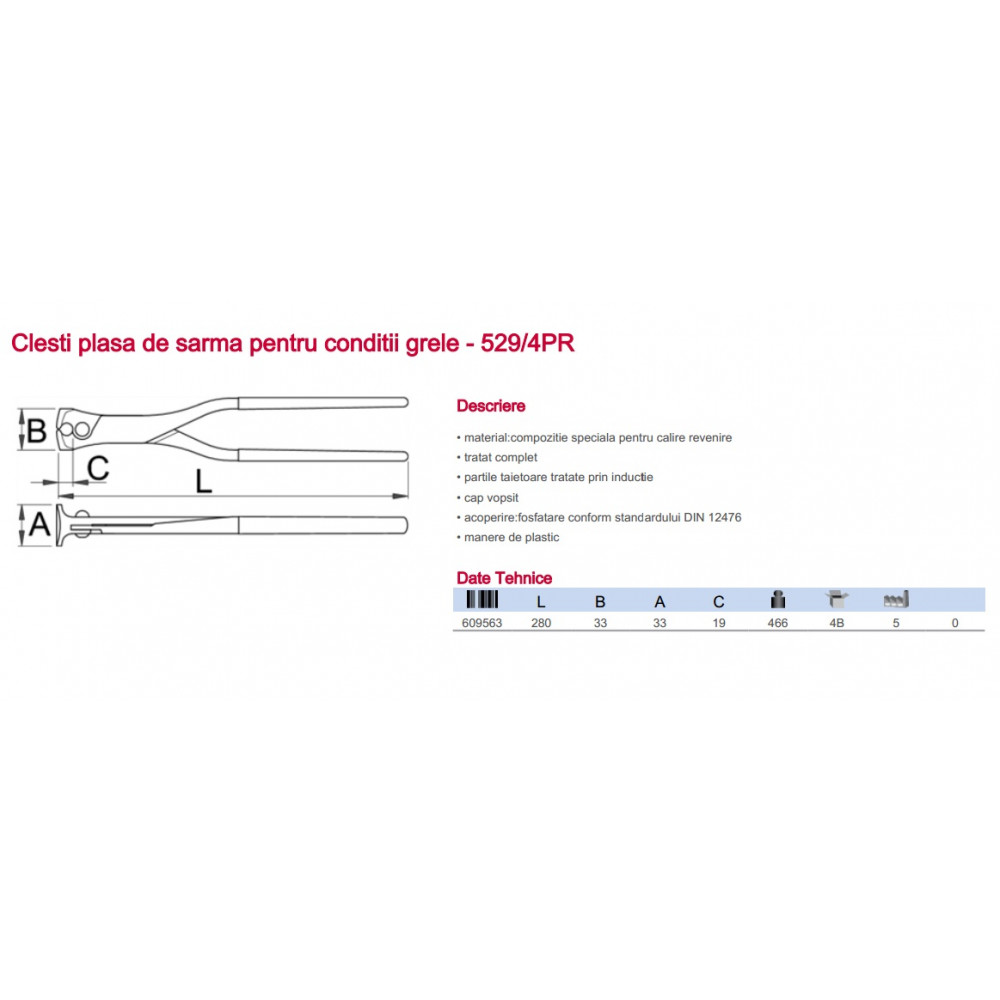 Clesti plasa de sarma pentru conditii grele - 529/4PR

B
C
L
A

Descriere

• material:compozitie speciala pentru calire revenire
• tratat complet
• partile taietoare tratate prin inductie
• cap vopsit
• acoperire:fosfatare conform standardului DIN 12476
• manere de plastic

Date Tehnice

| | L | B | A | C | | | | |
|---|---|---|---|---|---|---|---|---|
| 609563 | 280 | 33 | 33 | 19 | 466 | 4B | 5 | 0 |